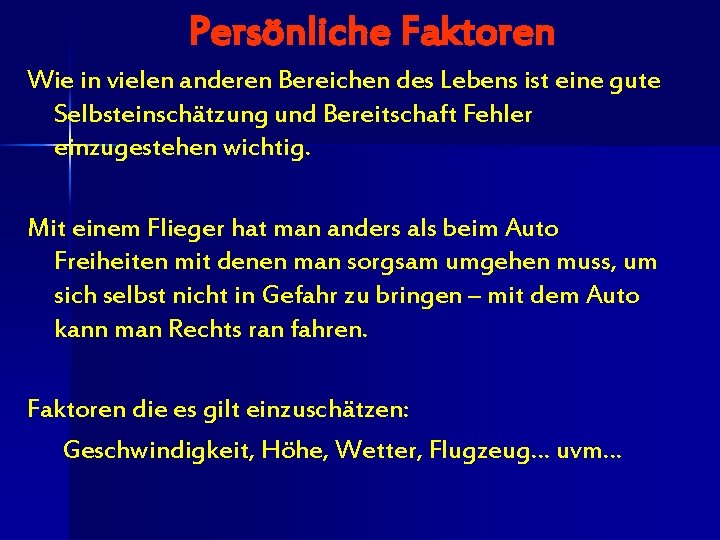 Persönliche Faktoren

Wie in vielen anderen Bereichen des Lebens ist eine gute Selbsteinschätzung und Bereitschaft Fehler einzugestehen wichtig.

Mit einem Flieger hat man anders als beim Auto Freiheiten mit denen man sorgsam umgehen muss, um sich selbst nicht in Gefahr zu bringen – mit dem Auto kann man Rechts ran fahren.

Faktoren die es gilt einzuschätzen:

Geschwindigkeit, Höhe, Wetter, Flugzeug… uvm…